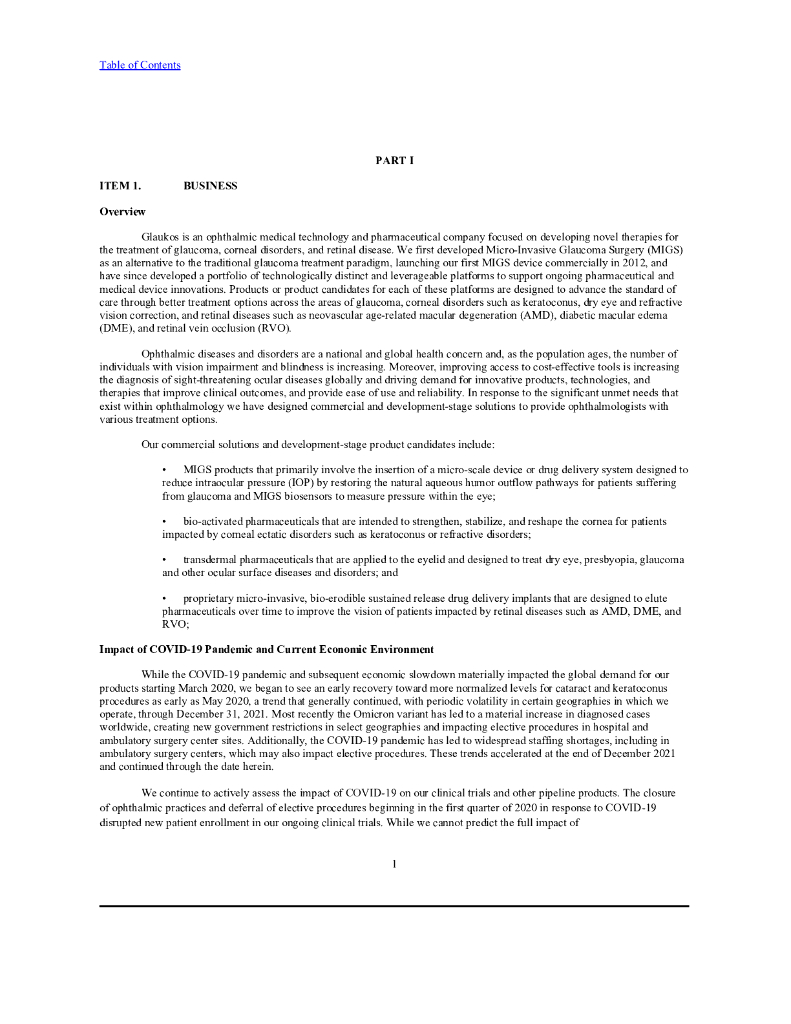 Table of Contents

PART I

ITEM 1. BUSINESS

Overview

Glaukos is an ophthalmic medical technology and pharmaceutical company focused on developing novel therapies for the treatment of glaucoma, corneal disorders, and retinal disease. We first developed Micro-Invasive Glaucoma Surgery (MIGS) as an alternative to the traditional glaucoma treatment paradigm, launching our first MIGS device commercially in 2012, and have since developed a portfolio of technologically distinct and leverageable platforms to support ongoing pharmaceutical and medical device innovations. Products or product candidates for each of these platforms are designed to advance the standard of care through better treatment options across the areas of glaucoma, corneal disorders such as keratoconus, dry eye and refractive vision correction, and retinal diseases such as neovascular age-related macular degeneration (AMD), diabetic macular edema (DME), and retinal vein occlusion (RVO).

Ophthalmic diseases and disorders are a national and global health concern and, as the population ages, the number of individuals with vision impairment and blindness is increasing. Moreover, improving access to cost-effective tools is increasing the diagnosis of sight-threatening ocular diseases globally and driving demand for innovative products, technologies, and therapies that improve clinical outcomes, and provide ease of use and reliability. In response to the significant unmet needs that exist within ophthalmology we have designed commercial and development-stage solutions to provide ophthalmologists with various treatment options.

Our commercial solutions and development-stage product candidates include:

• MIGS products that primarily involve the insertion of a micro-scale device or drug delivery system designed to reduce intraocular pressure (IOP) by restoring the natural aqueous humor outflow pathways for patients suffering from glaucoma and MIGS biosensors to measure pressure within the eye;

• bio-activated pharmaceuticals that are intended to strengthen, stabilize, and reshape the cornea for patients impacted by corneal ectatic disorders such as keratoconus or refractive disorders;

• transdermal pharmaceuticals that are applied to the eyelid and designed to treat dry eye, presbyopia, glaucoma and other ocular surface diseases and disorders; and

• proprietary micro-invasive, bio-erodible sustained release drug delivery implants that are designed to elute pharmaceuticals over time to improve the vision of patients impacted by retinal diseases such as AMD, DME, and RVO;

Impact of COVID-19 Pandemic and Current Economic Environment

While the COVID-19 pandemic and subsequent economic slowdown materially impacted the global demand for our products starting March 2020, we began to see an early recovery toward more normalized levels for cataract and keratoconus procedures as early as May 2020, a trend that generally continued, with periodic volatility in certain geographies in which we operate, through December 31, 2021. Most recently the Omicron variant has led to a material increase in diagnosed cases worldwide, creating new government restrictions in select geographies and impacting elective procedures in hospital and ambulatory surgery center sites. Additionally, the COVID-19 pandemic has led to widespread staffing shortages, including in ambulatory surgery centers, which may also impact elective procedures. These trends accelerated at the end of December 2021 and continued through the date herein.

We continue to actively assess the impact of COVID-19 on our clinical trials and other pipeline products. The closure of ophthalmic practices and deferral of elective procedures beginning in the first quarter of 2020 in response to COVID-19 disrupted new patient enrollment in our ongoing clinical trials. While we cannot predict the full impact of

1